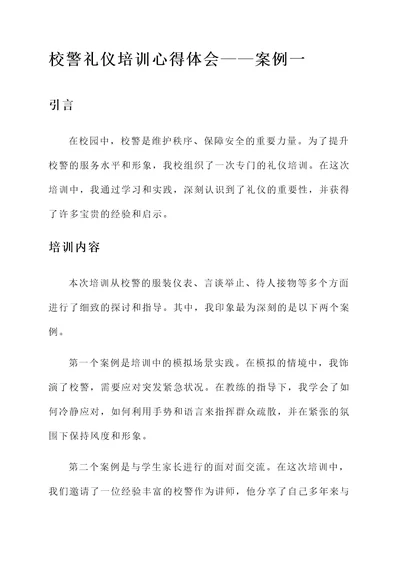 校警礼仪培训心得体会——案例一

引言

在校园中，校警是维护秩序、保障安全的重要力量。为了提升校警的服务水平和形象，我校组织了一次专门的礼仪培训。在这次培训中，我通过学习和实践，深刻认识到了礼仪的重要性，并获得了许多宝贵的经验和启示。

培训内容

本次培训从校警的服装仪表、言谈举止、待人接物等多个方面进行了细致的探讨和指导。其中，我印象最为深刻的是以下两个案例。

第一个案例是培训中的模拟场景实践。在模拟的情境中，我饰演了校警，需要应对突发紧急状况。在教练的指导下，我学会了如何冷静应对，如何利用手势和语言来指挥群众疏散，并在紧张的氛围下保持风度和形象。

第二个案例是与学生家长进行的面对面交流。在这次培训中，我们邀请了一位经验丰富的校警作为讲师，他分享了自己多年来与